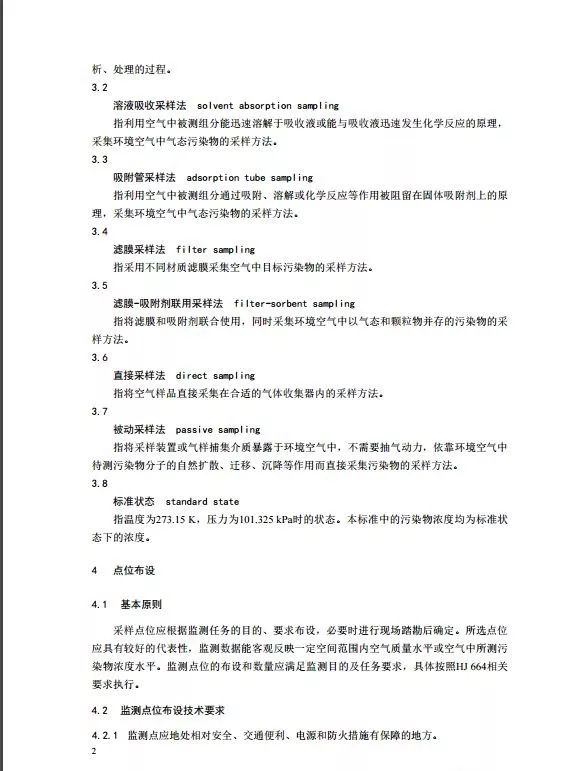 析、处理的过程。

3.2

溶液吸收采样法　solvent absorption sampling

指利用空气中被测组分能迅速溶解于吸收液或能与吸收液迅速发生化学反应的原理，采集环境空气中气态污染物的采样方法。

3.3

吸附管采样法　adsorption tube sampling

指利用空气中被测组分通过吸附、溶解或化学反应等作用被阻留在固体吸附剂上的原理，采集环境空气中气态污染物的采样方法。

3.4

滤膜采样法　filter sampling

指采用不同材质滤膜采集空气中目标污染物的采样方法。

3.5

滤膜-吸附剂联用采样法　filter-sorbent sampling

指将滤膜和吸附剂联合使用，同时采集环境空气中以气态和颗粒物并存的污染物的采样方法。

3.6

直接采样法　direct sampling

指将空气样品直接采集在合适的气体收集器内的采样方法。

3.7

被动采样法　passive sampling

指将采样装置或气样捕集介质暴露于环境空气中，不需要抽气动力，依靠环境空气中待测污染物分子的自然扩散、迁移、沉降等作用而直接采集污染物的采样方法。

3.8

标准状态　standard state

指温度为273.15 K，压力为101.325 kPa时的状态。本标准中的污染物浓度均为标准状态下的浓度。

4　点位布设

4.1　基本原则

采样点位应根据监测任务的目的、要求布设，必要时进行现场踏勘后确定。所选点位应具有较好的代表性，监测数据能客观反映一定空间范围内空气质量水平或空气中所测污染物浓度水平。监测点位的布设和数量应满足监测目的及任务要求，具体按照HJ 664相关要求执行。

4.2　监测点位布设技术要求

4.2.1　监测点应地处相对安全、交通便利、电源和防火措施有保障的地方。

2